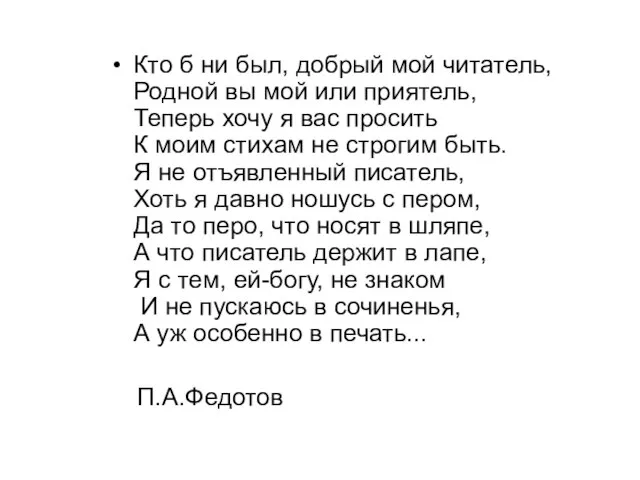 • Кто б ни был, добрый мой читатель,
Родной вы мой или приятель,
Теперь хочу я вас просить
К моим стихам не строгим быть.
Я не отъявленный писатель,
Хоть я давно ношусь с пером,
Да то перо, что носят в шляпе,
А что писатель держит в лапе,
Я с тем, ей-богу, не знаком
И не пускаюсь в сочиненья,
А уж особенно в печать...

П.А.Федотов